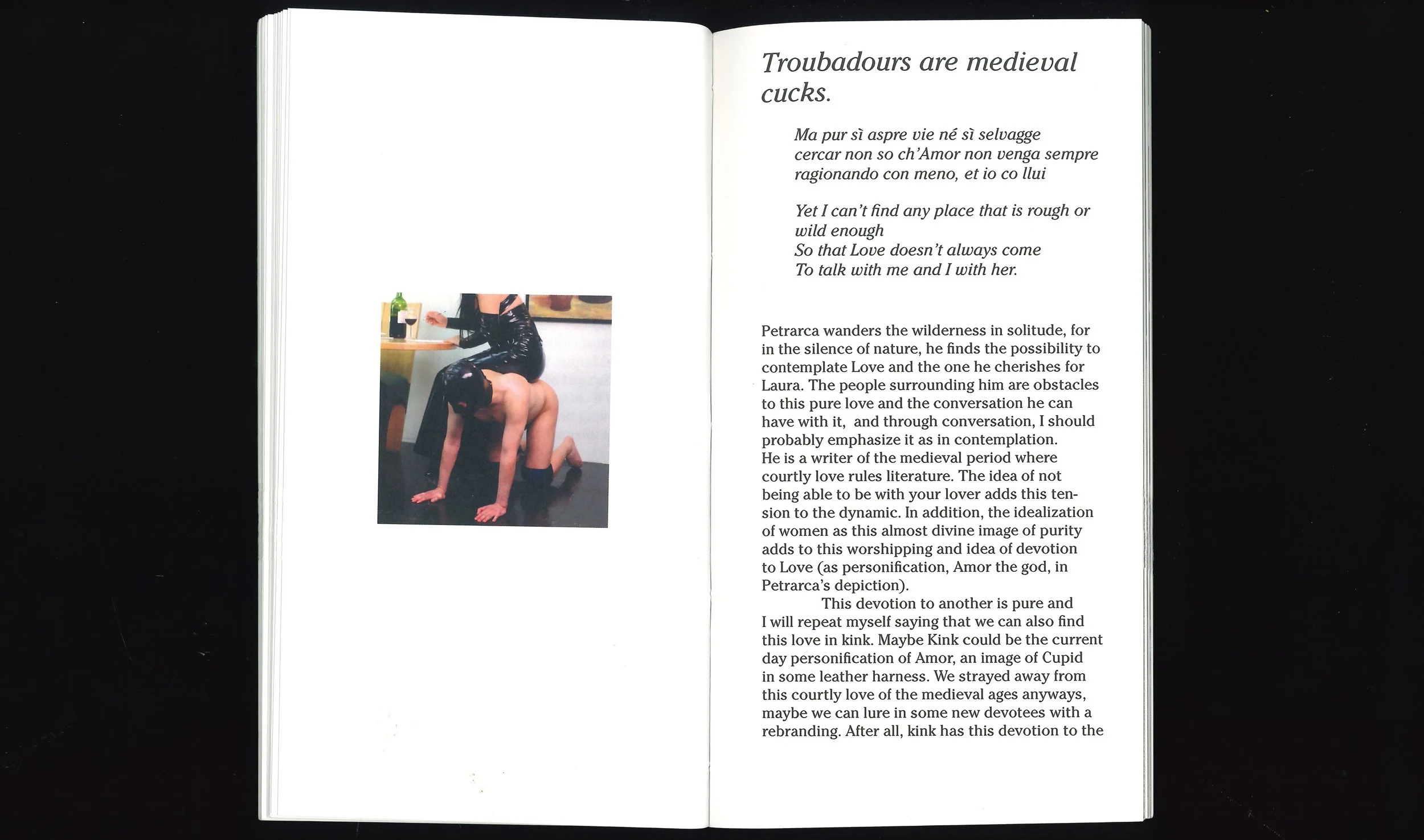 Troubadours are medieval cucks.

Ma pur sì aspre vie né sì selvagge
cercar non so ch'Amor non venga sempre
ragionando con meno, et io co llui

Yet I can't find any place that is rough or wild enough
So that Love doesn't always come
To talk with me and I with her.

Petrarca wanders the wilderness in solitude, for in the silence of nature, he finds the possibility to contemplate Love and the one he cherishes for Laura. The people surrounding him are obstacles to this pure love and the conversation he can have with it, and through conversation, I should probably emphasize it as in contemplation.
He is a writer of the medieval period where courtly love rules literature. The idea of not being able to be with your lover adds this tension to the dynamic. In addition, the idealization of women as this almost divine image of purity adds to this worshipping and idea of devotion to Love (as personification, Amor the god, in Petrarca's depiction).

This devotion to another is pure and I will repeat myself saying that we can also find this love in kink. Maybe Kink could be the current day personification of Amor, an image of Cupid in some leather harness. We strayed away from this courtly love of the medieval ages anyways, maybe we can lure in some new devotees with a rebranding. After all, kink has this devotion to the